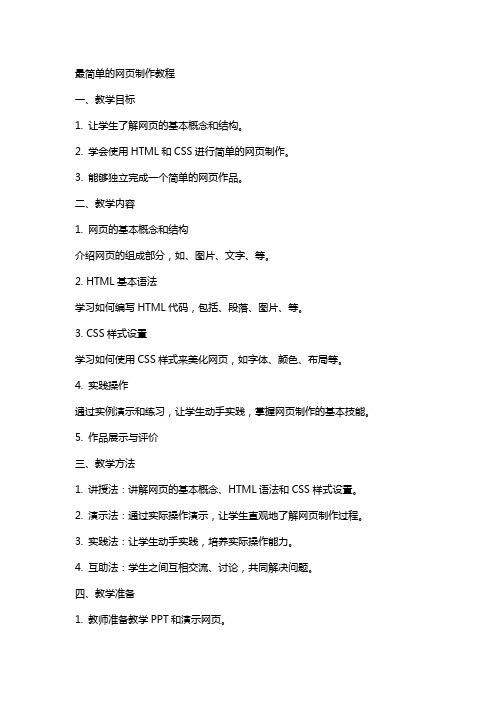 最简单的网页制作教程

一、教学目标

1. 让学生了解网页的基本概念和结构。

2. 学会使用 HTML 和 CSS 进行简单的网页制作。

3. 能够独立完成一个简单的网页作品。

二、教学内容

1. 网页的基本概念和结构

介绍网页的组成部分，如、图片、文字、等。

2. HTML 基本语法

学习如何编写 HTML 代码，包括、段落、图片、等。

3. CSS 样式设置

学习如何使用 CSS 样式来美化网页，如字体、颜色、布局等。

4. 实践操作

通过实例演示和练习，让学生动手实践，掌握网页制作的基本技能。

5. 作品展示与评价

三、教学方法

1. 讲授法：讲解网页的基本概念、HTML 语法和 CSS 样式设置。

2. 演示法：通过实际操作演示，让学生直观地了解网页制作过程。

3. 实践法：让学生动手实践，培养实际操作能力。

4. 互助法：学生之间互相交流、讨论，共同解决问题。

四、教学准备

1. 教师准备教学 PPT 和演示网页。